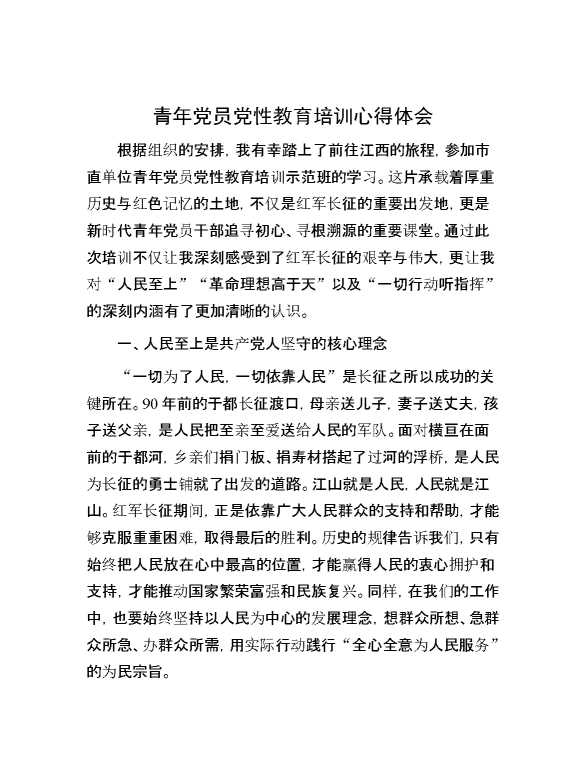 青年党员党性教育培训心得体会

根据组织的安排，我有幸踏上了前往江西的旅程，参加市直单位青年党员党性教育培训示范班的学习。这片承载着厚重历史与红色记忆的土地，不仅是红军长征的重要出发地，更是新时代青年党员干部追寻初心、寻根溯源的重要课堂。通过此次培训不仅让我深刻感受到了红军长征的艰辛与伟大，更让我对“人民至上”“革命理想高于天”以及“一切行动听指挥”的深刻内涵有了更加清晰的认识。

一、人民至上是共产党人坚守的核心理念

“一切为了人民，一切依靠人民”是长征之所以成功的关键所在。90年前的于都长征渡口，母亲送儿子，妻子送丈夫，孩子送父亲，是人民把至亲至爱送给人民的军队。面对横亘在面前的于都河，乡亲们捐门板、捐寿材搭起了过河的浮桥，是人民为长征的勇士铺就了出发的道路。江山就是人民，人民就是江山。红军长征期间，正是依靠广大人民群众的支持和帮助，才能够克服重重困难，取得最后的胜利。历史的规律告诉我们，只有始终把人民放在心中最高的位置，才能赢得人民的衷心拥护和支持，才能推动国家繁荣富强和民族复兴。同样，在我们的工作中，也要始终坚持以人民为中心的发展理念，想群众所想、急群众所急、办群众所需，用实际行动践行“全心全意为人民服务”的为民宗旨。